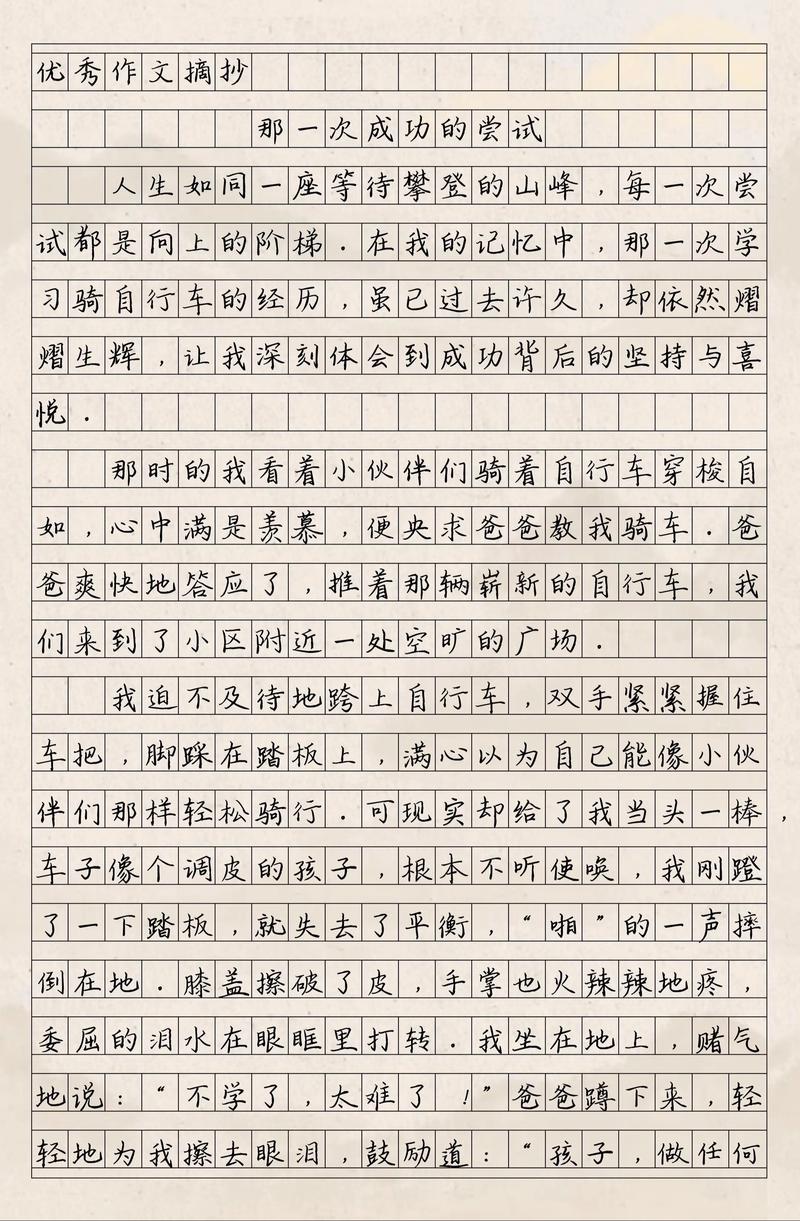 优秀作文摘抄

那一次成功的尝试

人生如同一座等待攀登的山峰，每一次尝试都是向上的阶梯．在我的记忆中，那一次学习骑自行车的经历，虽已过去许久，却依然熠熠生辉，让我深刻体会到成功背后的坚持与喜悦．

那时的我看着小伙伴们骑着自行车穿梭自如，心中满是羡慕，便央求爸爸教我骑车．爸爸爽快地答应了，推着那辆崭新的自行车，我们来到了小区附近一处空旷的广场．

我迫不及待地跨上自行车，双手紧紧握住车把，脚踩在踏板上，满心以为自己能像小伙伴们那样轻松骑行．可现实却给了我当头一棒，车子像个调皮的孩子，根本不听使唤，我刚蹬了一下踏板，就失去了平衡，“啪”的一声摔倒在地．膝盖擦破了皮，手掌也火辣辣地疼，委屈的泪水在眼眶里打转．我坐在地上，赌气地说：“不学了，太难了！”爸爸蹲下来，轻轻地为我擦去眼泪，鼓励道：“孩子，做任何